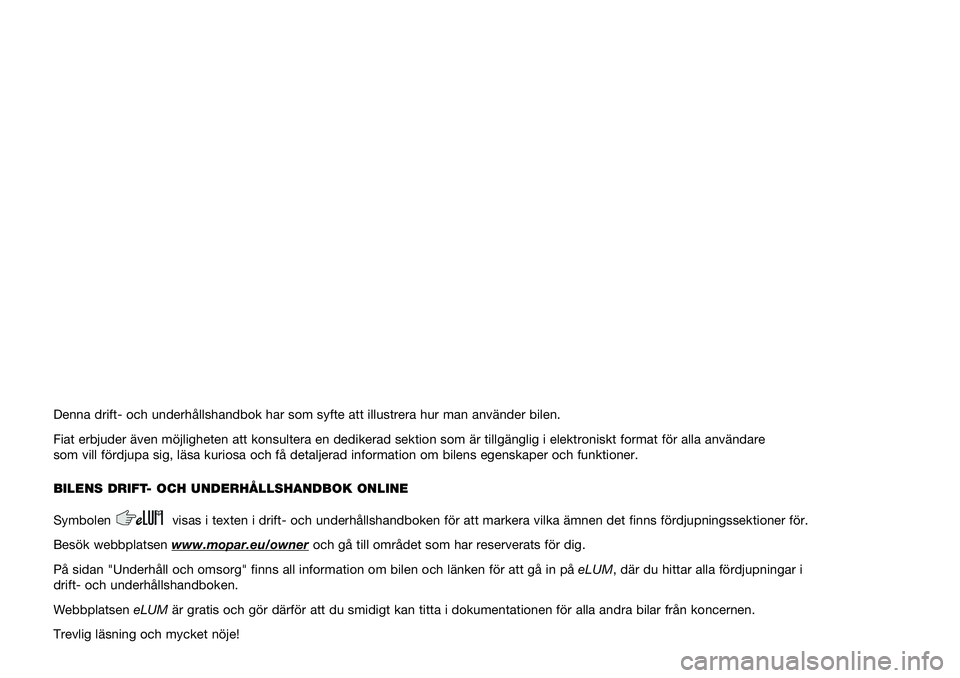 Denna drift- och underhållshandbok har som syfte att illustrera hur man använder bilen.

Fiat erbjuder även möjligheten att konsultera en dedikerad sektion som är tillgänglig i elektroniskt format för alla användare som vill fördjupa sig, läsa kuriosa och få detaljerad information om bilens egenskaper och funktioner.

BILENS DRIFT- OCH UNDERHÅLLSHANDBOK ONLINE

Symbolen eLUM visas i texten i drift- och underhållshandboken för att markera vilka ämnen det finns fördjupningssektioner för.

Besök webbplatsen www.mopar.eu/owner och gå till området som har reserverats för dig.

På sidan "Underhåll och omsorg" finns all information om bilen och länken för att gå in på eLUM, där du hittar alla fördjupningar i drift- och underhållshandboken.

Webbplatsen eLUM är gratis och gör därför att du smidigt kan titta i dokumentationen för alla andra bilar från koncernen.

Trevlig läsning och mycket nöje!

carmanualsonline.info